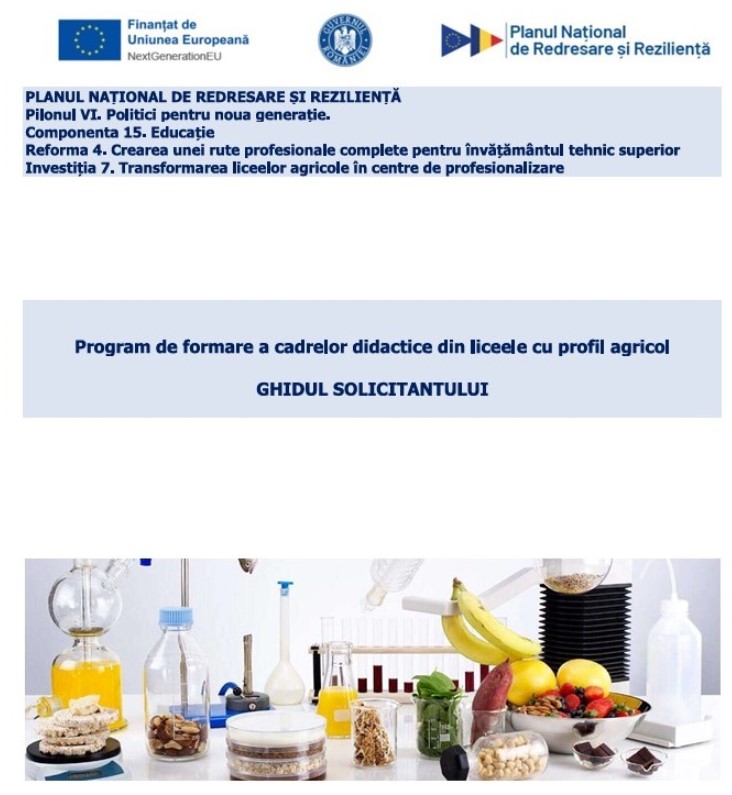 Finanțat de Uniunea Europeană
NextGenerationEU

GUVERNUL ROMÂNIEI

Planul Național de Redresare și Reziliență

PLANUL NAȚIONAL DE REDRESARE ȘI REZILIENȚĂ
Pilonul VI. Politici pentru noua generație.
Componenta 15. Educație
Reforma 4. Crearea unei rute profesionale complete pentru învățământul tehnic superior
Investiția 7. Transformarea liceelor agricole în centre de profesionalizare

Program de formare a cadrelor didactice din liceele cu profil agricol

GHIDUL SOLICITANTULUI